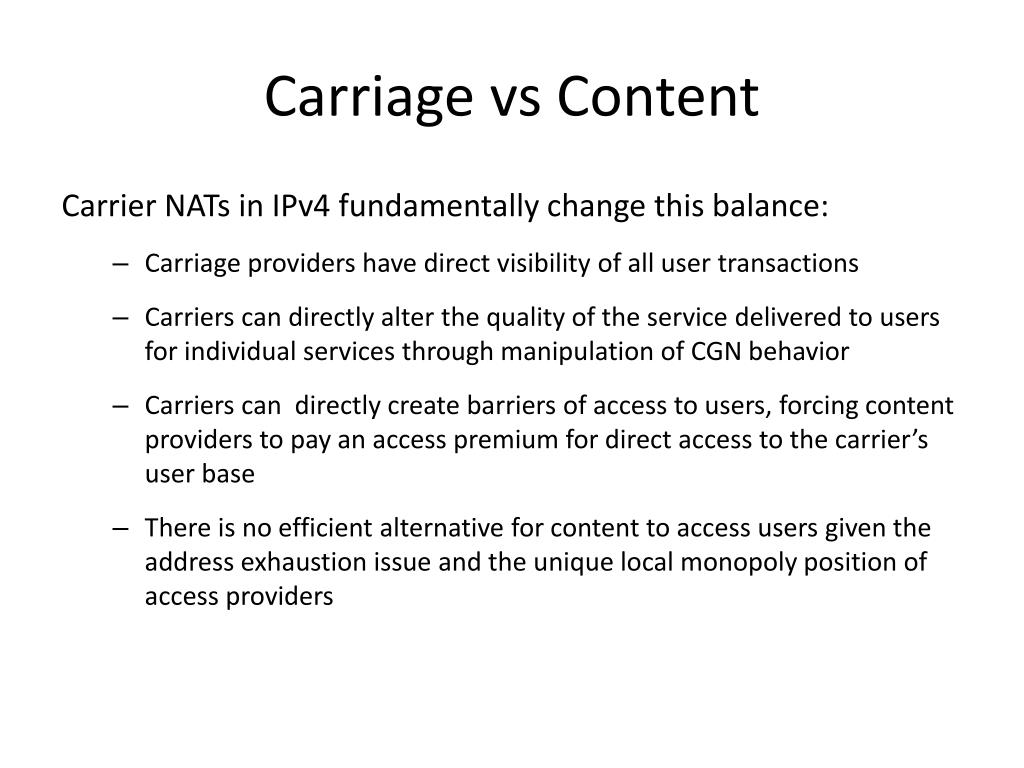 Carriage vs Content

Carrier NATs in IPv4 fundamentally change this balance:

– Carriage providers have direct visibility of all user transactions

– Carriers can directly alter the quality of the service delivered to users for individual services through manipulation of CGN behavior

– Carriers can directly create barriers of access to users, forcing content providers to pay an access premium for direct access to the carrier's user base

– There is no efficient alternative for content to access users given the address exhaustion issue and the unique local monopoly position of access providers